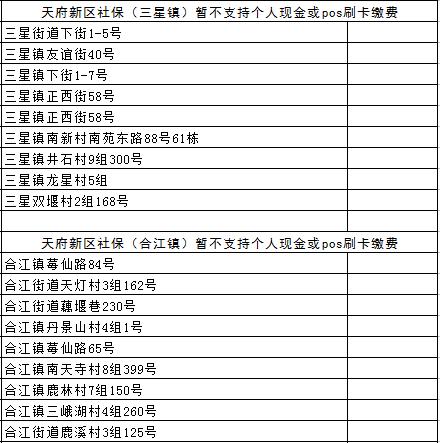 | 天府新区社保（三星镇）暂不支持个人现金或pos刷卡缴费 | |
|---|---|
| 三星街道下街1-5号 | |
| 三星镇友谊街40号 | |
| 三星镇下街1-7号 | |
| 三星镇正西街58号 | |
| 三星镇正西街58号 | |
| 三星镇南新村南苑东路88号61栋 | |
| 三星镇井石村9组300号 | |
| 三星镇龙星村5组 | |
| 三星双堰村2组168号 | |
| | |
| 天府新区社保（合江镇）暂不支持个人现金或pos刷卡缴费 | |
| 合江镇莓仙路84号 | |
| 合江街道天灯村3组162号 | |
| 合江街道藕堰巷230号 | |
| 合江镇丹景山村4组1号 | |
| 合江镇莓仙路65号 | |
| 合江镇南天寺村8组399号 | |
| 合江镇鹿林村7组150号 | |
| 合江镇三峨湖村4组260号 | |
| 合江街道鹿溪村3组125号 | |